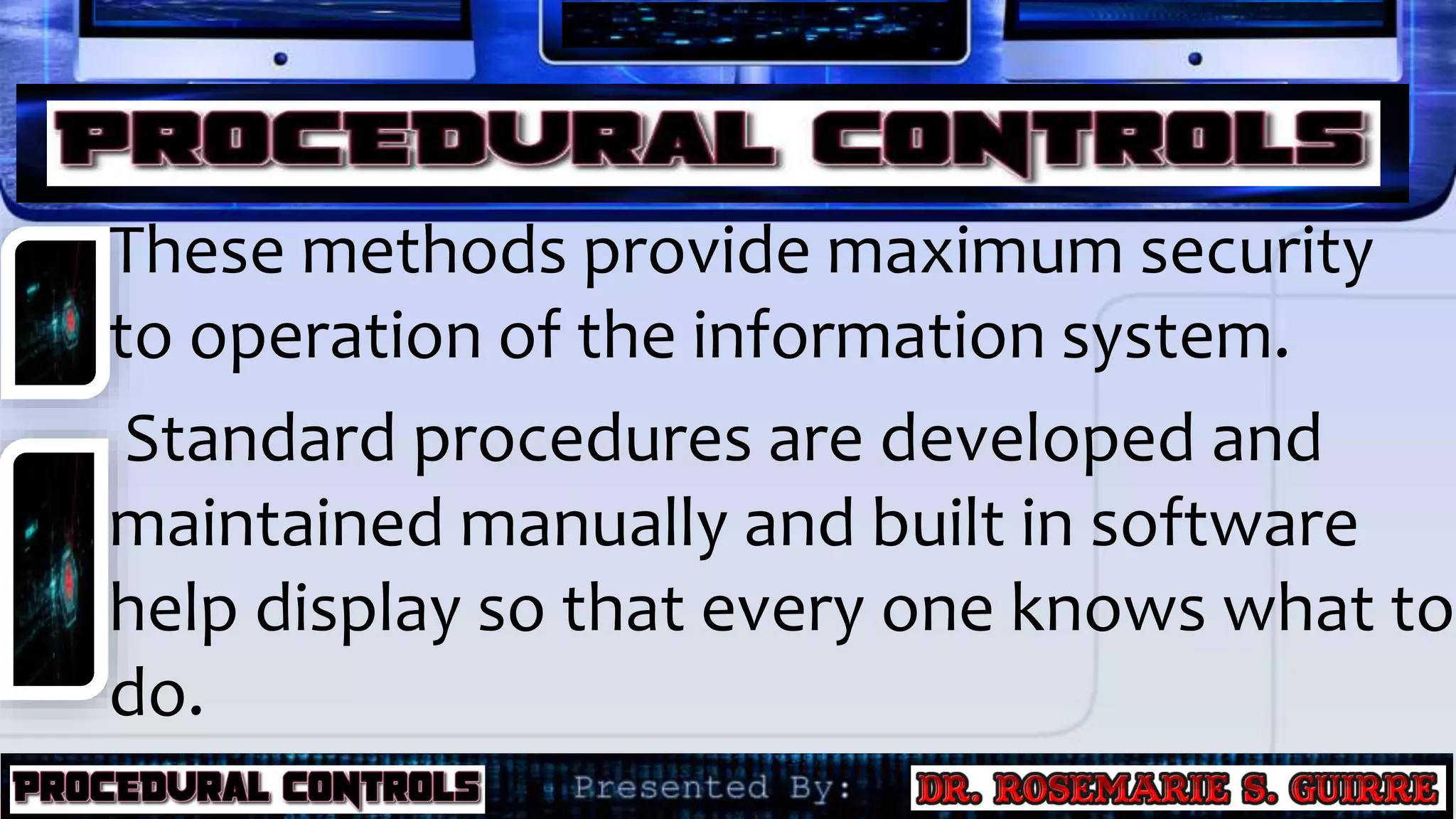 PROCEDURAL CONTROLS

These methods provide maximum security to operation of the information system.

Standard procedures are developed and maintained manually and built in software help display so that every one knows what to do.

PROCEDURAL CONTROLS Presented By: DR. ROSEMARIE S. GUIRRE